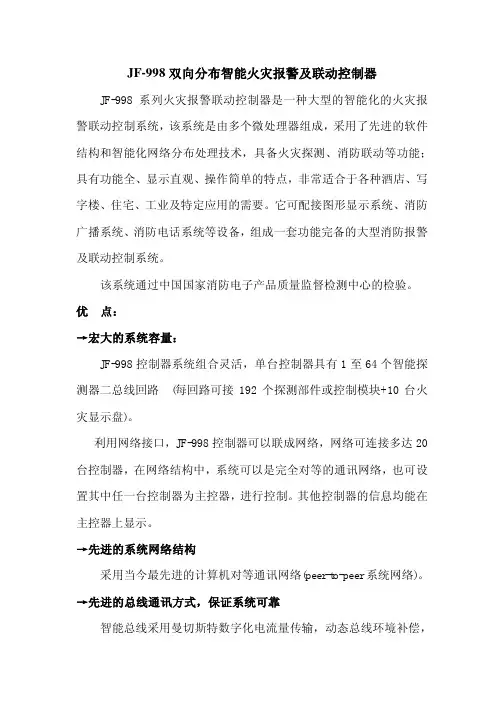 JF-998 双向分布智能火灾报警及联动控制器

JF-998 系列火灾报警联动控制器是一种大型的智能化的火灾报警联动控制系统，该系统是由多个微处理器组成，采用了先进的软件结构和智能化网络分布处理技术，具备火灾探测、消防联动等功能；具有功能全、显示直观、操作简单的特点，非常适合于各种酒店、写字楼、住宅、工业及特定应用的需要。它可配接图形显示系统、消防广播系统、消防电话系统等设备，组成一套功能完备的大型消防报警及联动控制系统。

该系统通过中国国家消防电子产品质量监督检测中心的检验。

优　点：

→宏大的系统容量：

JF-998 控制器系统组合灵活，单台控制器具有 1 至 64 个智能探测器二总线回路　（每回路可接 192 个探测部件或控制模块+10 台火灾显示盘）。

利用网络接口，JF-998 控制器可以联成网络，网络可连接多达 20 台控制器，在网络结构中，系统可以是完全对等的通讯网络，也可设置其中任一台控制器为主控器，进行控制。其他控制器的信息均能在主控器上显示。

→先进的系统网络结构

采用当今最先进的计算机对等通讯网络(peer-to-peer 系统网络)。

→先进的总线通讯方式，保证系统可靠

智能总线采用曼切斯特数字化电流量传输，动态总线环境补偿，